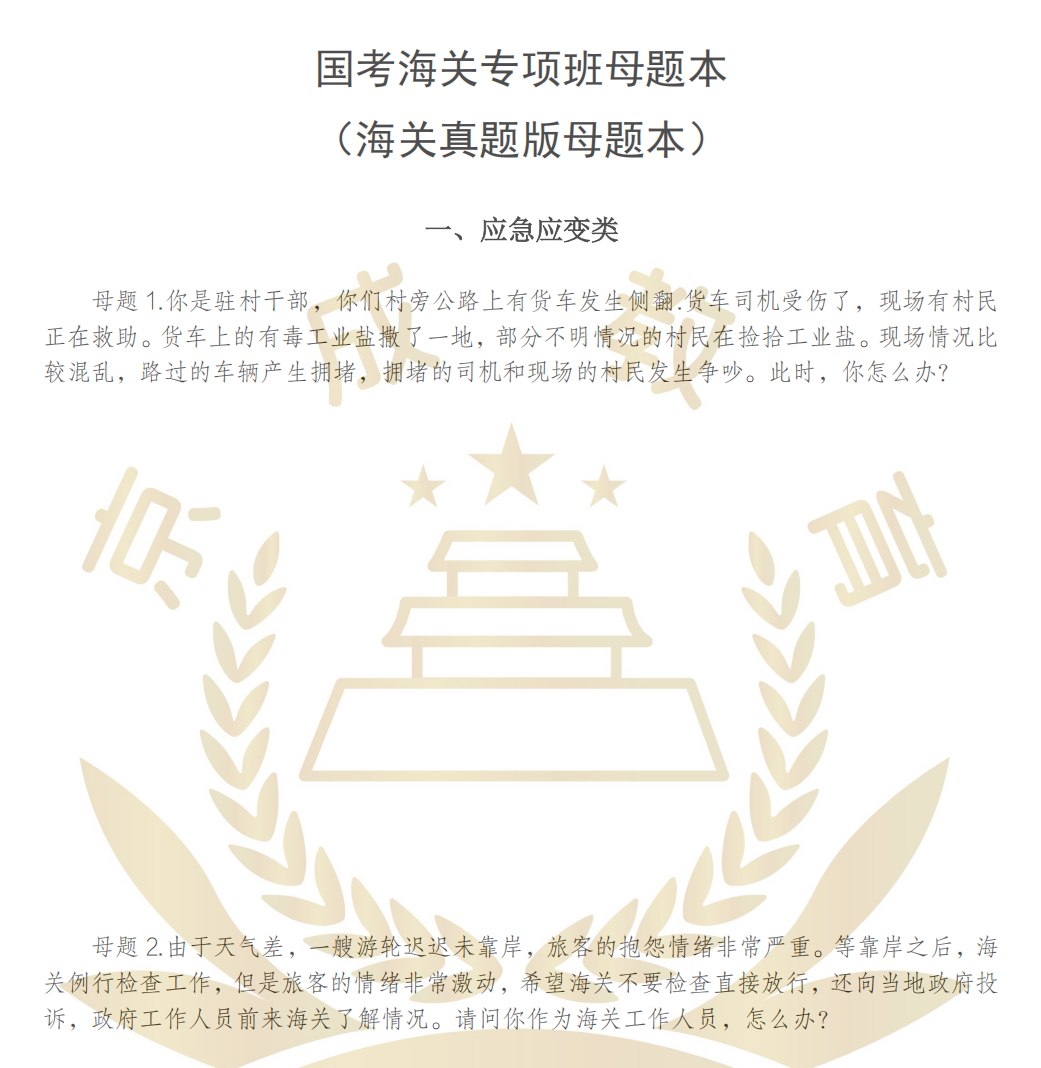 国考海关专项班母题本

（海关真题版母题本）

一、应急应变类

母题1.你是驻村干部，你们村旁公路上有货车发生侧翻.货车司机受伤了，现场有村民正在救助。货车上的有毒工业盐撒了一地，部分不明情况的村民在捡拾工业盐。现场情况比较混乱，路过的车辆产生拥堵，拥堵的司机和现场的村民发生争吵。此时，你怎么办？

母题2.由于天气差，一艘游轮迟迟未靠岸，旅客的抱怨情绪非常严重。等靠岸之后，海关例行检查工作，但是旅客的情绪非常激动，希望海关不要检查直接放行，还向当地政府投诉，政府工作人员前来海关了解情况。请问你作为海关工作人员，怎么办？

京成教育